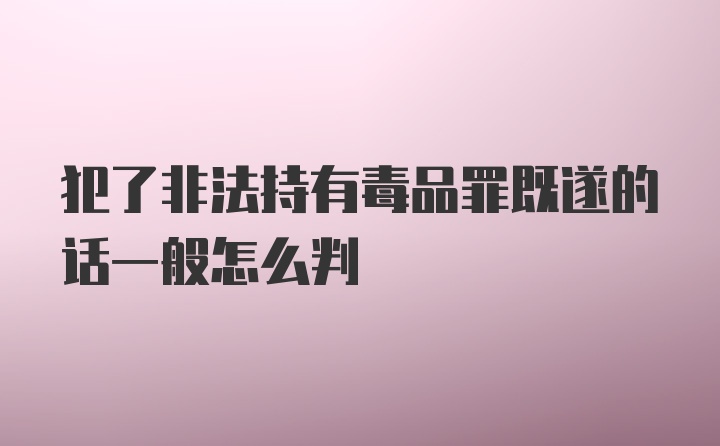 犯了非法持有毒品罪既遂的话一般怎么判